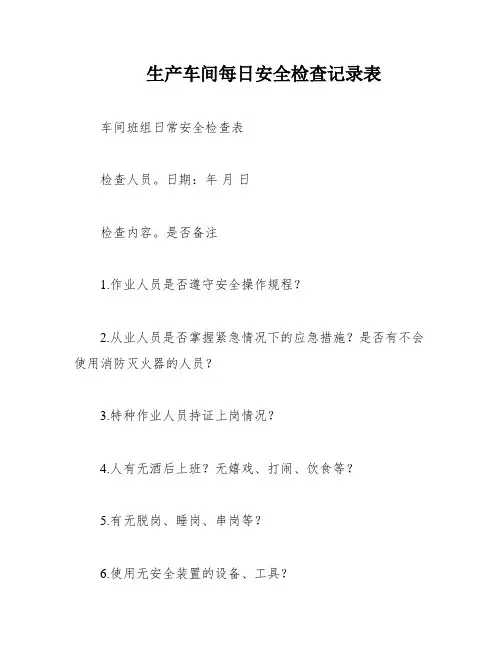 生产车间每日安全检查记录表

车间班组日常安全检查表

检查人员。日期：年 月 日

检查内容。是否备注

1.作业人员是否遵守安全操作规程？

2.从业人员是否掌握紧急情况下的应急措施？是否有不会使用消防灭火器的人员？

3.特种作业人员持证上岗情况？

4.人有无酒后上班？无嬉戏、打闹、饮食等？

5.有无脱岗、睡岗、串岗等？

6.使用无安全装置的设备、工具？